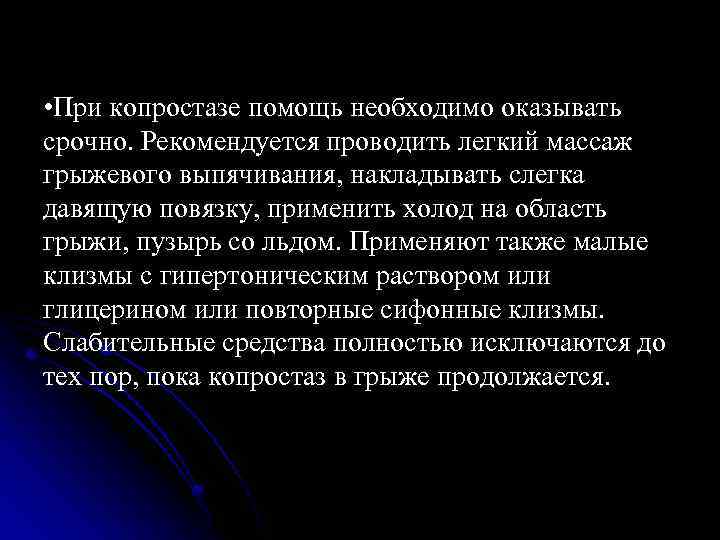 •При копростазе помощь необходимо оказывать срочно. Рекомендуется проводить легкий массаж грыжевого выпячивания, накладывать слегка давящую повязку, применить холод на область грыжи, пузырь со льдом. Применяют также малые клизмы с гипертоническим раствором или глицерином или повторные сифонные клизмы. Слабительные средства полностью исключаются до тех пор, пока копростаз в грыже продолжается.